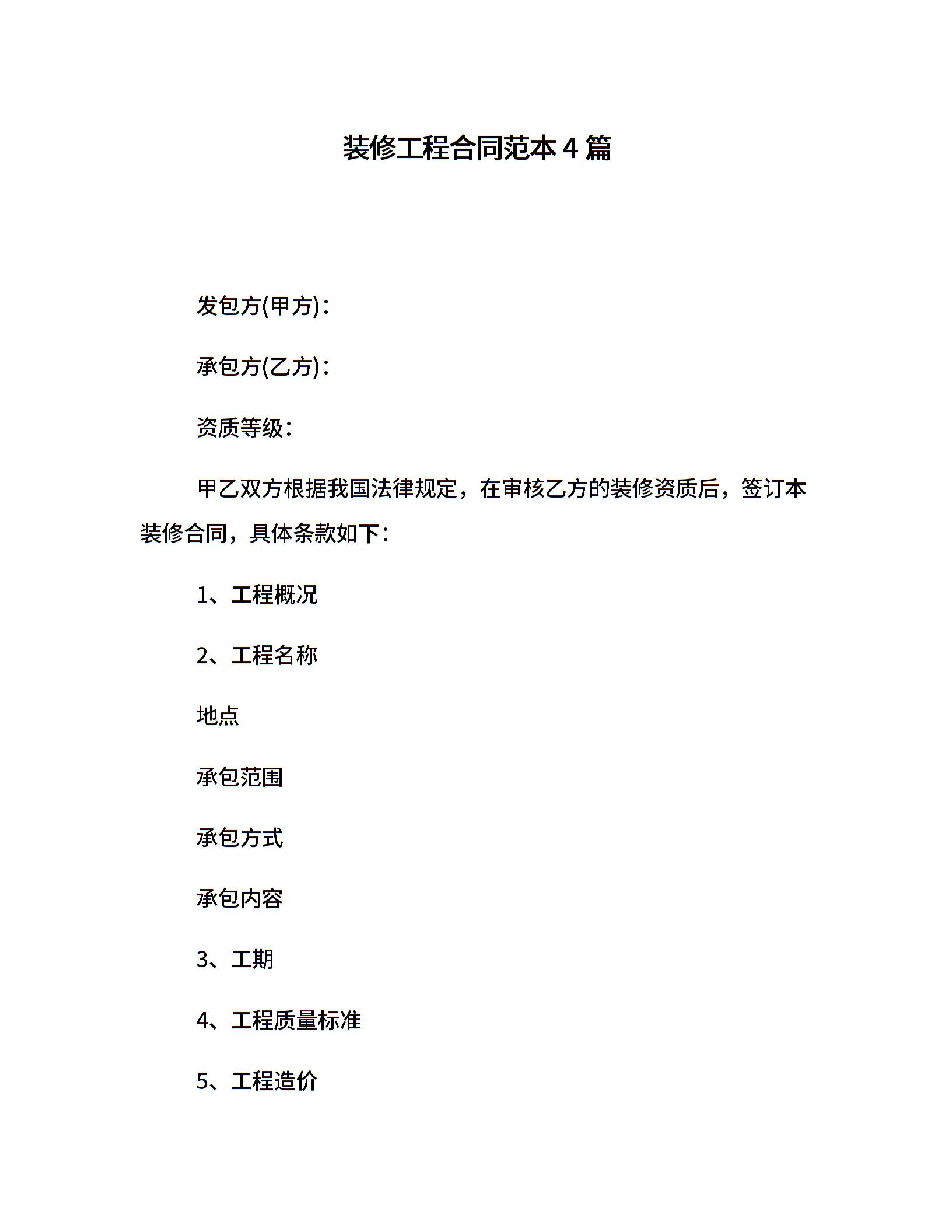 装修工程合同范本4篇

发包方(甲方)：

承包方(乙方)：

资质等级：

甲乙双方根据我国法律规定，在审核乙方的装修资质后，签订本装修合同，具体条款如下：

1、工程概况

2、工程名称

地点

承包范围

承包方式

承包内容

3、工期

4、工程质量标准

5、工程造价